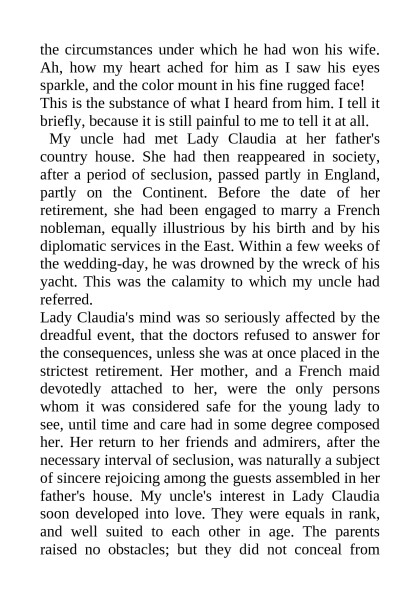 the circumstances under which he had won his wife. Ah, how my heart ached for him as I saw his eyes sparkle, and the color mount in his fine rugged face! This is the substance of what I heard from him. I tell it briefly, because it is still painful to me to tell it at all.

My uncle had met Lady Claudia at her father's country house. She had then reappeared in society, after a period of seclusion, passed partly in England, partly on the Continent. Before the date of her retirement, she had been engaged to marry a French nobleman, equally illustrious by his birth and by his diplomatic services in the East. Within a few weeks of the wedding-day, he was drowned by the wreck of his yacht. This was the calamity to which my uncle had referred.

Lady Claudia's mind was so seriously affected by the dreadful event, that the doctors refused to answer for the consequences, unless she was at once placed in the strictest retirement. Her mother, and a French maid devotedly attached to her, were the only persons whom it was considered safe for the young lady to see, until time and care had in some degree composed her. Her return to her friends and admirers, after the necessary interval of seclusion, was naturally a subject of sincere rejoicing among the guests assembled in her father's house. My uncle's interest in Lady Claudia soon developed into love. They were equals in rank, and well suited to each other in age. The parents raised no obstacles; but they did not conceal from